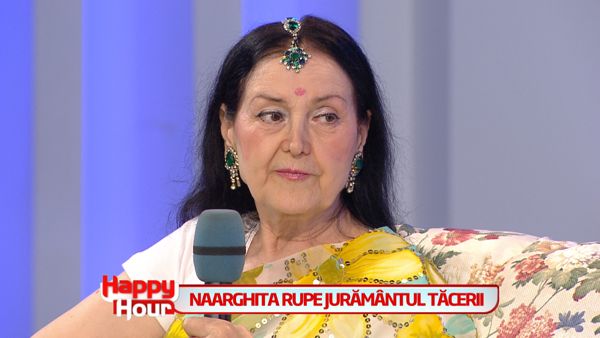 Happy Hour
NAARGHITA RUPE JURĂMÂNTUL TĂCERII